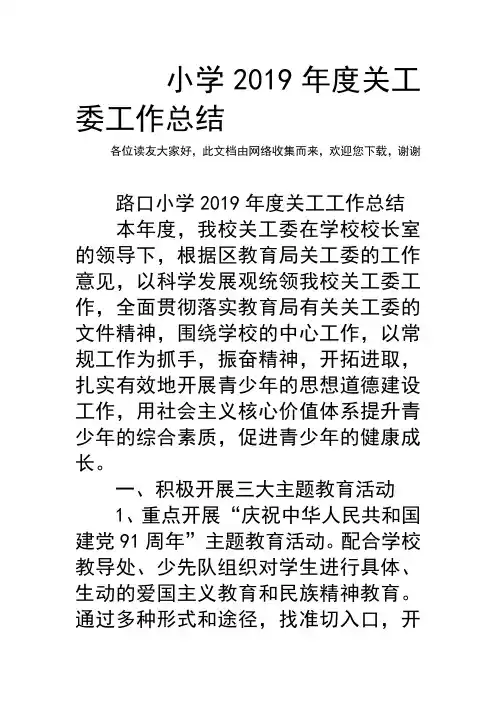 小学 2019 年度关工委工作总结

各位读友大家好，此文档由网络收集而来，欢迎您下载，谢谢

路口小学 2019 年度关工工作总结

本年度，我校关工委在学校校长室的领导下，根据区教育局关工委的工作意见，以科学发展观统领我校关工委工作，全面贯彻落实教育局有关关工委的文件精神，围绕学校的中心工作，以常规工作为抓手，振奋精神，开拓进取，扎实有效地开展青少年的思想道德建设工作，用社会主义核心价值体系提升青少年的综合素质，促进青少年的健康成长。

一、积极开展三大主题教育活动

1、重点开展“庆祝中华人民共和国建党 91 周年”主题教育活动。配合学校教导处、少先队组织对学生进行具体、生动的爱国主义教育和民族精神教育。通过多种形式和途径，找准切入口，开